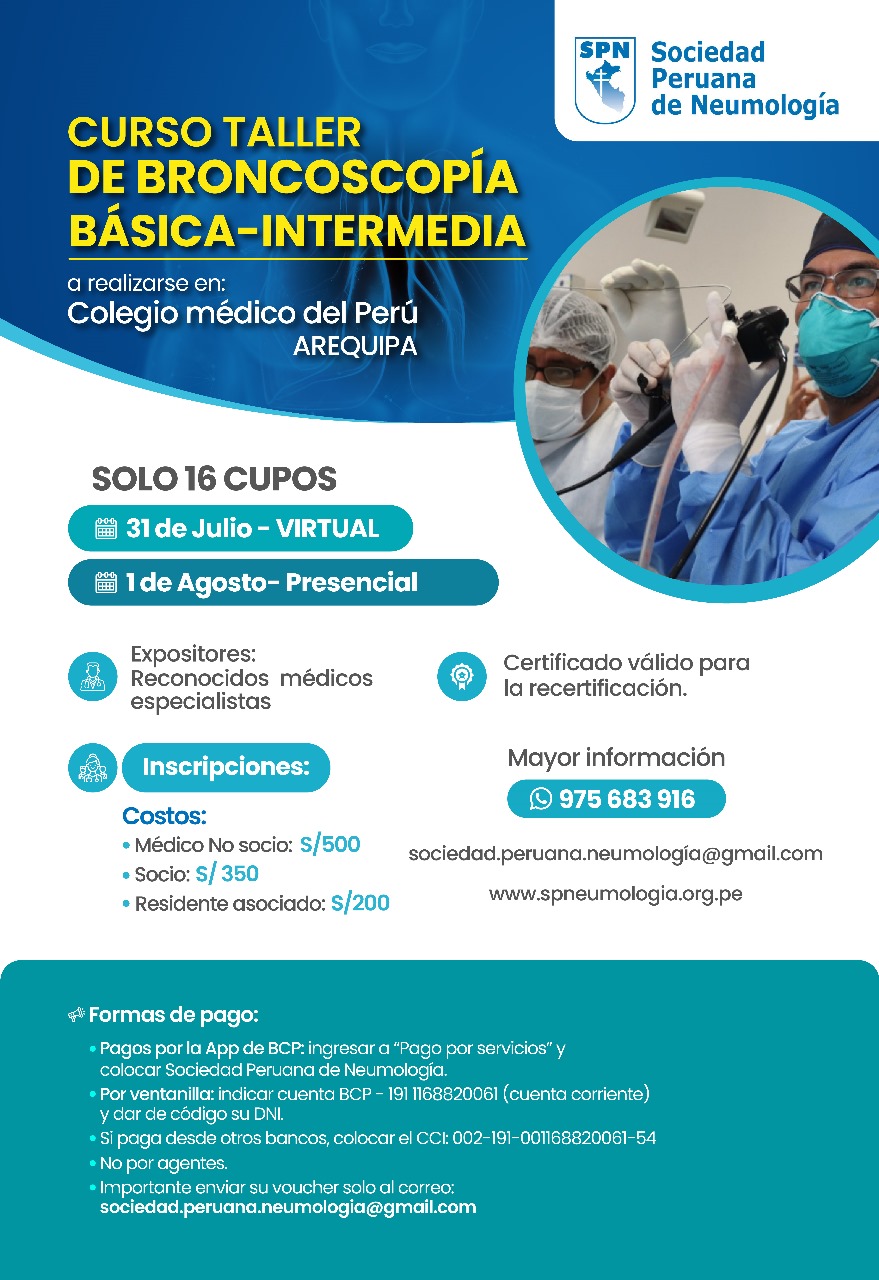 SPN Sociedad Peruana de Neumología

CURSO TALLER DE BRONCOSCOPÍA BÁSICA-INTERMEDIA

a realizarse en:
Colegio médico del Perú
AREQUIPA

SOLO 16 CUPOS

31 de Julio - VIRTUAL

1 de Agosto- Presencial

Expositores: Reconocidos médicos especialistas

Certificado válido para la recertificación.

Inscripciones:

Costos:
• Médico No socio: S/500
• Socio: S/ 350
• Residente asociado: S/200

Mayor información
975 683 916

sociedad.peruana.neumología@gmail.com

www.spneumologia.org.pe

Formas de pago:

• Pagos por la App de BCP: ingresar a "Pago por servicios" y colocar Sociedad Peruana de Neumología.
• Por ventanilla: indicar cuenta BCP - 191 1168820061 (cuenta corriente) y dar de código su DNI.
• Si paga desde otros bancos, colocar el CCI: 002-191-001168820061-54
• No por agentes.
• Importante enviar su voucher solo al correo: sociedad.peruana.neumologia@gmail.com